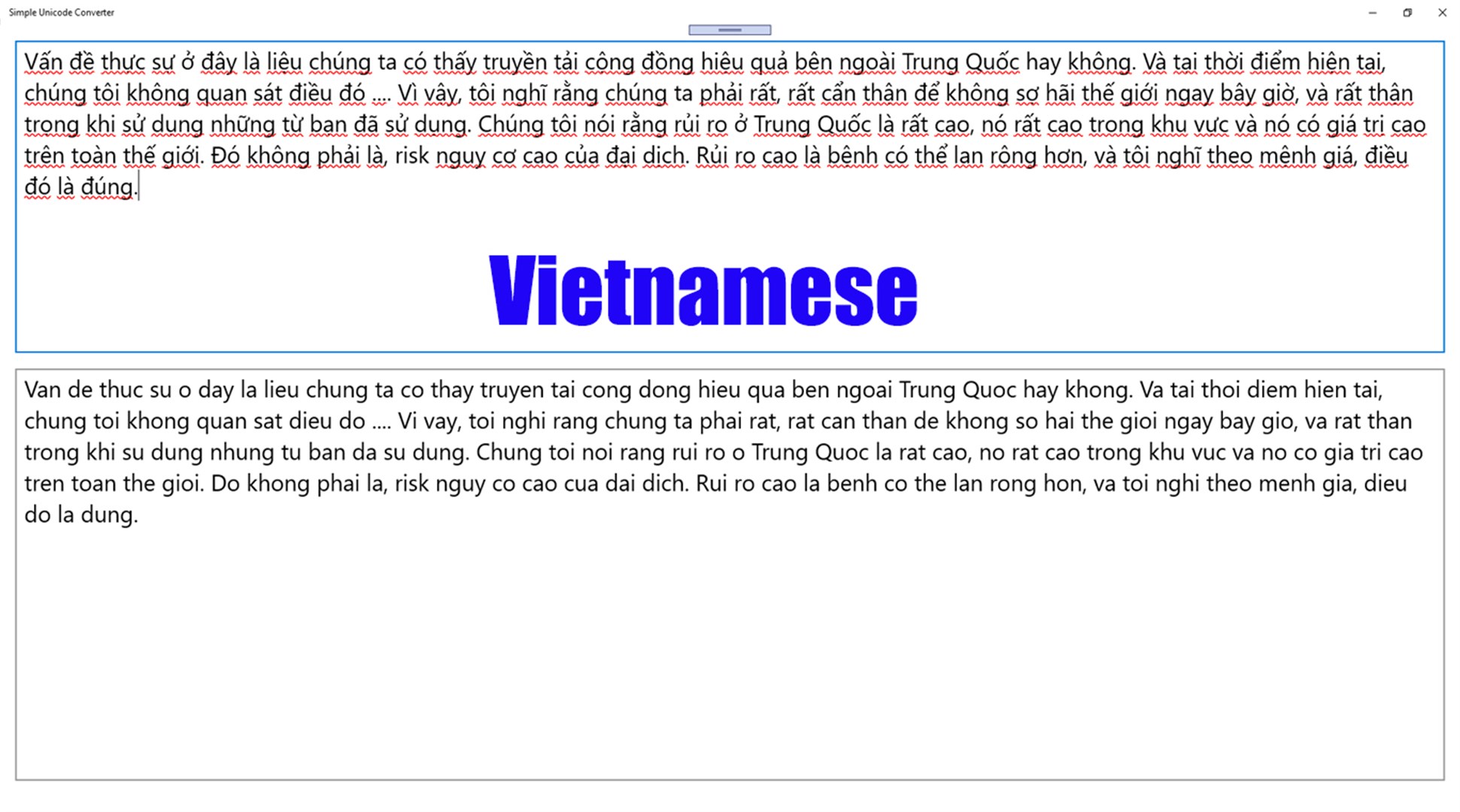 Simple Unicode Converter

Vấn đề thực sự ở đây là liệu chúng ta có thấy truyền tải cộng đồng hiệu quả bên ngoài Trung Quốc hay không. Và tại thời điểm hiện tại, chúng tôi không quan sát điều đó .... Vì vậy, tôi nghĩ rằng chúng ta phải rất, rất cẩn thận để không sợ hãi thế giới ngay bây giờ, và rất thận trọng khi sử dụng những từ bạn đã sử dụng. Chúng tôi nói rằng rủi ro ở Trung Quốc là rất cao, nó rất cao trong khu vực và nó có giá trị cao trên toàn thế giới. Đó không phải là, risk nguy cơ cao của đại dịch. Rủi ro cao là bệnh có thể lan rộng hơn, và tôi nghĩ theo mệnh giá, điều đó là đúng.

Vietnamese

Van de thuc su o day la lieu chung ta co thay truyen tai cong dong hieu qua ben ngoai Trung Quoc hay khong. Va tai thoi diem hien tai, chung toi khong quan sat dieu do .... Vi vay, toi nghi rang chung ta phai rat, rat can than de khong so hai the gioi ngay bay gio, va rat than trong khi su dung nhung tu ban da su dung. Chung toi noi rang rui ro o Trung Quoc la rat cao, no rat cao trong khu vuc va no co gia tri cao tren toan the gioi. Do khong phai la, risk nguy co cao cua dai dich. Rui ro cao la benh co the lan rong hon, va toi nghi theo menh gia, dieu do la dung.